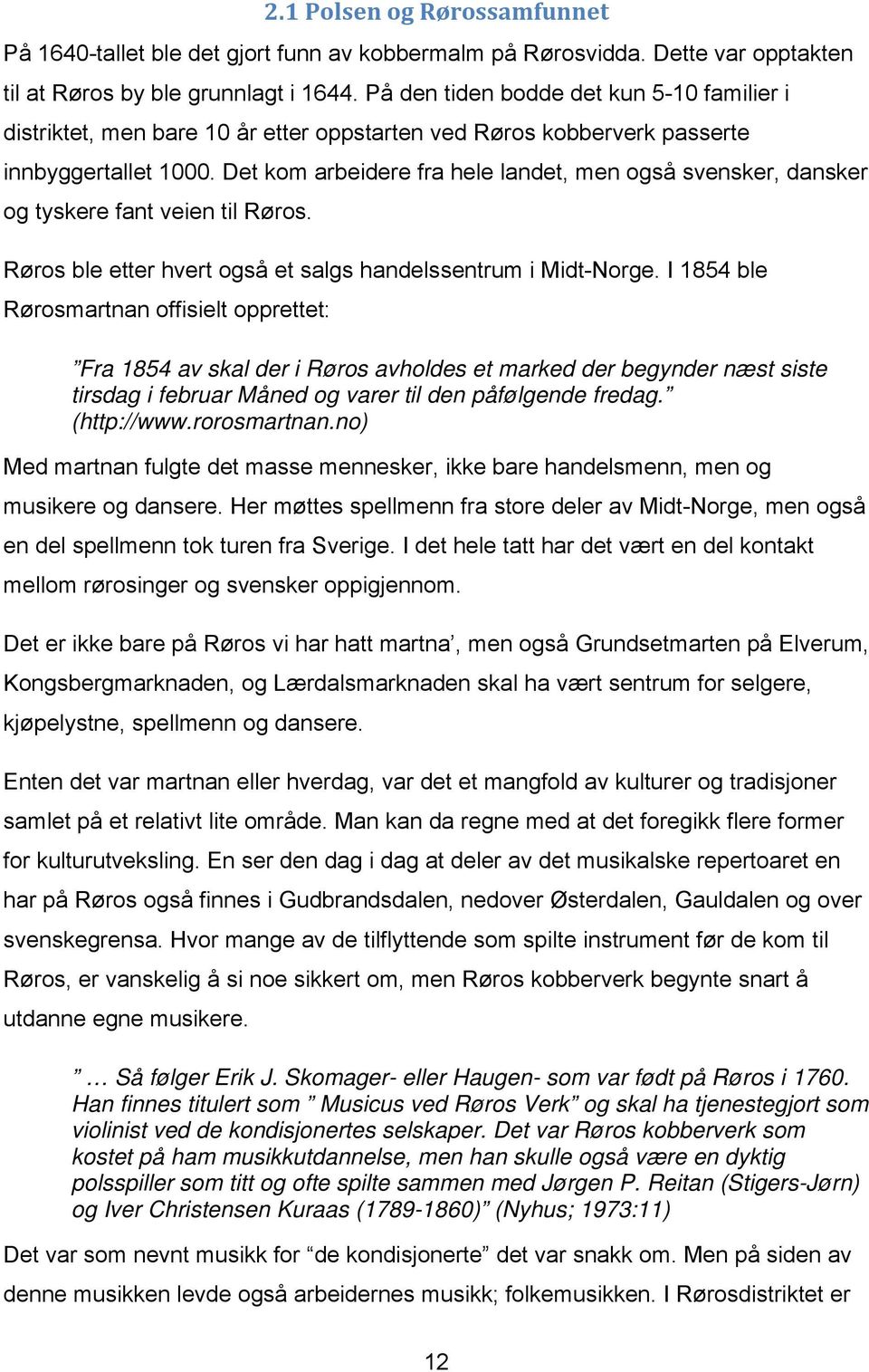 2.1 Polsen og Rørossamfunnet

På 1640-tallet ble det gjort funn av kobbermalm på Rørosvidda. Dette var opptakten til at Røros by ble grunnlagt i 1644. På den tiden bodde det kun 5-10 familier i distriktet, men bare 10 år etter oppstarten ved Røros kobberverk passerte innbyggertallet 1000. Det kom arbeidere fra hele landet, men også svensker, dansker og tyskere fant veien til Røros.

Røros ble etter hvert også et salgs handelssentrum i Midt-Norge. I 1854 ble Rørosmartnan offisielt opprettet:

”Fra 1854 av skal der i Røros avholdes et marked der begynder næst siste tirsdag i februar Måned og varer til den påfølgende fredag.” (http://www.rorosmartnan.no)

Med martnan fulgte det masse mennesker, ikke bare handelsmenn, men og musikere og dansere. Her møttes spellmenn fra store deler av Midt-Norge, men også en del spellmenn tok turen fra Sverige. I det hele tatt har det vært en del kontakt mellom rørosinger og svensker oppigjennom.

Det er ikke bare på Røros vi har hatt martna’, men også Grundsetmarten på Elverum, Kongsbergmarknaden, og Lærdalsmarknaden skal ha vært sentrum for selgere, kjøpelystne, spellmenn og dansere.

Enten det var martnan eller hverdag, var det et mangfold av kulturer og tradisjoner samlet på et relativt lite område. Man kan da regne med at det foregikk flere former for kulturutveksling. En ser den dag i dag at deler av det musikalske repertoaret en har på Røros også finnes i Gudbrandsdalen, nedover Østerdalen, Gauldalen og over svenskegrensa. Hvor mange av de tilflyttende som spilte instrument før de kom til Røros, er vanskelig å si noe sikkert om, men Røros kobberverk begynte snart å utdanne egne musikere.

” … Så følger Erik J. Skomager- eller Haugen- som var født på Røros i 1760. Han finnes titulert som ” Musicus ved Røros Verk” og skal ha tjenestegjort som violinist ved de kondisjonertes selskaper. Det var Røros kobberverk som kostet på ham musikkutdannelse, men han skulle også være en dyktig polsspiller som titt og ofte spilte sammen med Jørgen P. Reitan (Stigers-Jørn) og Iver Christensen Kuraas (1789-1860)” (Nyhus; 1973:11)

Det var som nevnt musikk for “de kondisjonerte” det var snakk om. Men på siden av denne musikken levde også arbeidernes musikk; folkemusikken. I Rørosdistriktet er

12